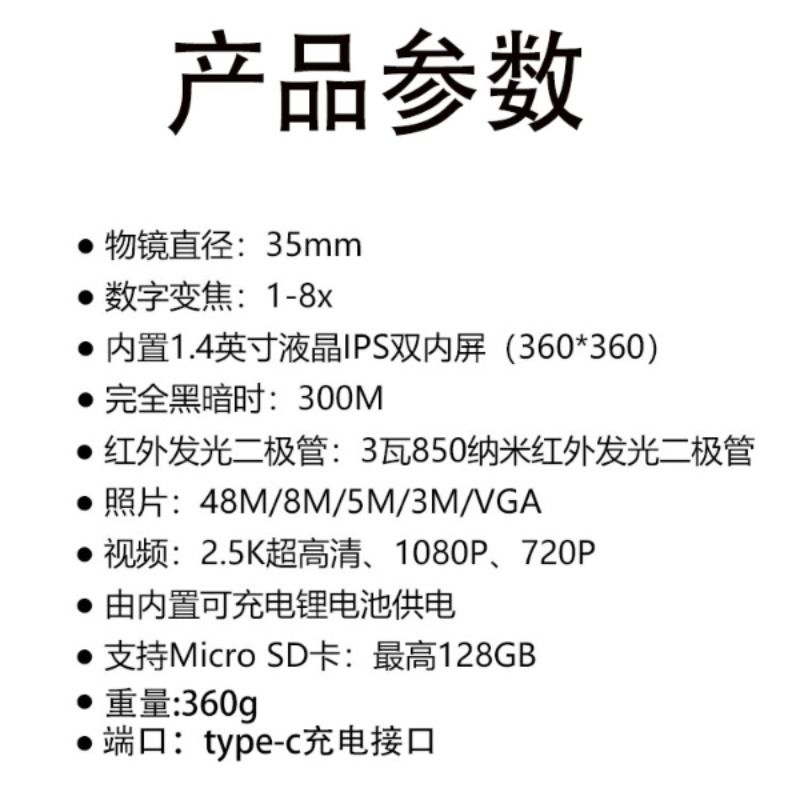 产品参数

● 物镜直径：35mm
● 数字变焦：1-8x
● 内置1.4英寸液晶IPS双内屏（360*360）
● 完全黑暗时：300M
● 红外发光二极管：3瓦850纳米红外发光二极管
● 照片：48M/8M/5M/3M/VGA
● 视频：2.5K超高清、1080P、720P
● 由内置可充电锂电池供电
● 支持Micro SD卡：最高128GB
● 重量:360g
● 端口：type-c充电接口